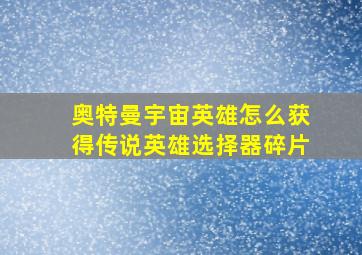 奥特曼宇宙英雄怎么获得传说英雄选择器碎片